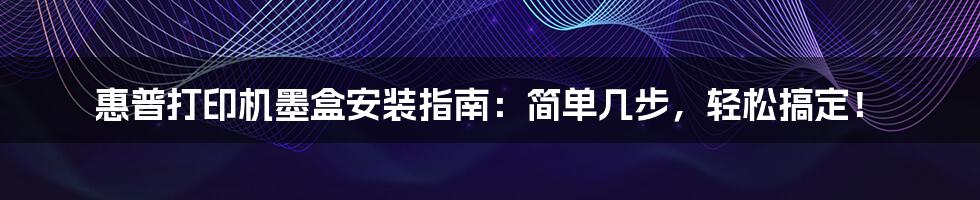 惠普打印机墨盒安装指南：简单几步，轻松搞定！